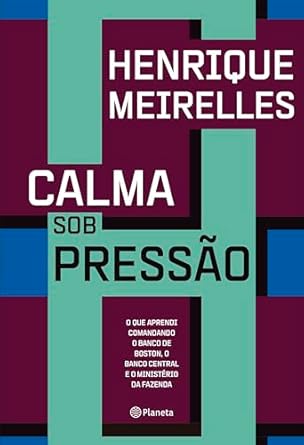 HENRIQUE MEIRELLES

CALMA SOB PRESSÃO

O QUE APRENDI COMANDANDO O BANCO DE BOSTON, O BANCO CENTRAL E O MINISTÉRIO DA FAZENDA

Planeta